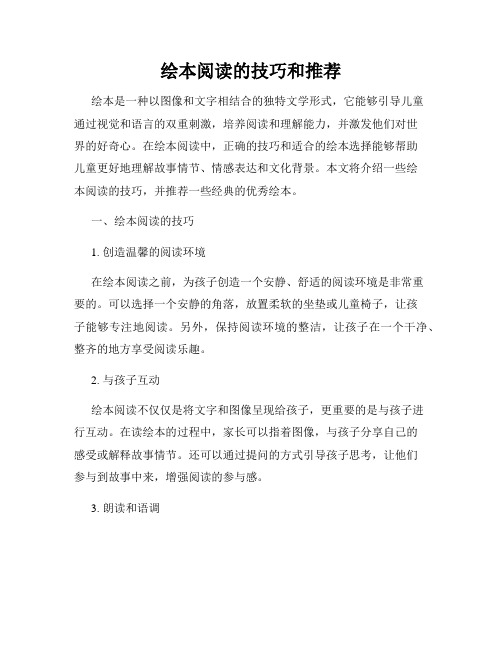 绘本阅读的技巧和推荐

绘本是一种以图像和文字相结合的独特文学形式，它能够引导儿童通过视觉和语言的双重刺激，培养阅读和理解能力，并激发他们对世界的好奇心。在绘本阅读中，正确的技巧和适合的绘本选择能够帮助儿童更好地理解故事情节、情感表达和文化背景。本文将介绍一些绘本阅读的技巧，并推荐一些经典的优秀绘本。

一、绘本阅读的技巧

1. 创造温馨的阅读环境

在绘本阅读之前，为孩子创造一个安静、舒适的阅读环境是非常重要的。可以选择一个安静的角落，放置柔软的坐垫或儿童椅子，让孩子能够专注地阅读。另外，保持阅读环境的整洁，让孩子在一个干净、整齐的地方享受阅读乐趣。

2. 与孩子互动

绘本阅读不仅仅是将文字和图像呈现给孩子，更重要的是与孩子进行互动。在读绘本的过程中，家长可以指着图像，与孩子分享自己的感受或解释故事情节。还可以通过提问的方式引导孩子思考，让他们参与到故事中来，增强阅读的参与感。

3. 朗读和语调